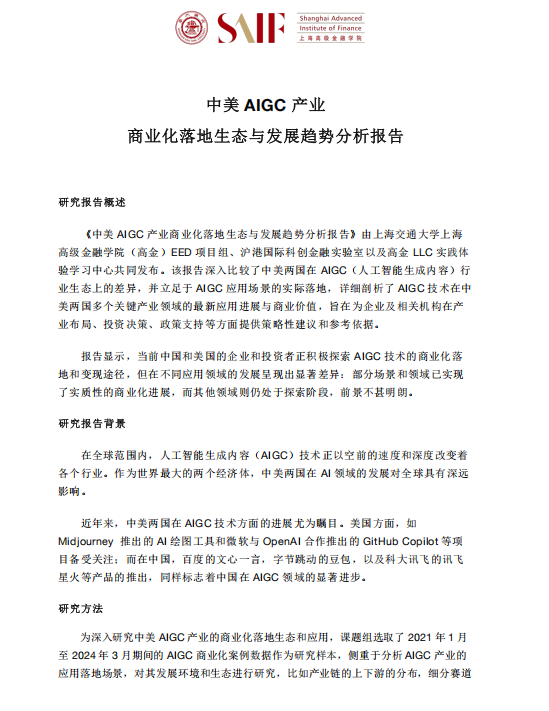 SAIF Shanghai Advanced Institute of Finance 上海高级金融学院

中美 AIGC 产业
商业化落地生态与发展趋势分析报告

研究报告概述

《中美 AIGC 产业商业化落地生态与发展趋势分析报告》由上海交通大学上海高级金融学院（高金）EED 项目组、沪港国际科创金融实验室以及高金 LLC 实践体验学习中心共同发布。该报告深入比较了中美两国在 AIGC（人工智能生成内容）行业生态上的差异，并立足于 AIGC 应用场景的实际落地，详细剖析了 AIGC 技术在中美两国多个关键产业领域的最新应用进展与商业价值，旨在为企业及相关机构在产业布局、投资决策、政策支持等方面提供策略性建议和参考依据。

报告显示，当前中国和美国的企业和投资者正积极探索 AIGC 技术的商业化落地和变现途径，但在不同应用领域的发展呈现出显著差异：部分场景和领域已实现了实质性的商业化进展，而其他领域则仍处于探索阶段，前景不甚明朗。

研究报告背景

在全球范围内，人工智能生成内容（AIGC）技术正以空前的速度和深度改变着各个行业。作为世界最大的两个经济体，中美两国在 AI 领域的发展对全球具有深远影响。

近年来，中美两国在 AIGC 技术方面的进展尤为瞩目。美国方面，如 Midjourney 推出的 AI 绘图工具和微软与 OpenAI 合作推出的 GitHub Copilot 等项目备受关注；而在中国，百度的文心一言，字节跳动的豆包，以及科大讯飞的讯飞星火等产品的推出，同样标志着中国在 AIGC 领域的显著进步。

研究方法

为深入研究中美 AIGC 产业的商业化落地生态和应用，课题组选取了 2021 年 1 月至 2024 年 3 月期间的 AIGC 商业化案例数据作为研究样本，侧重于分析 AIGC 产业的应用落地场景，对其发展环境和生态进行研究，比如产业链的上下游的分布，细分赛道